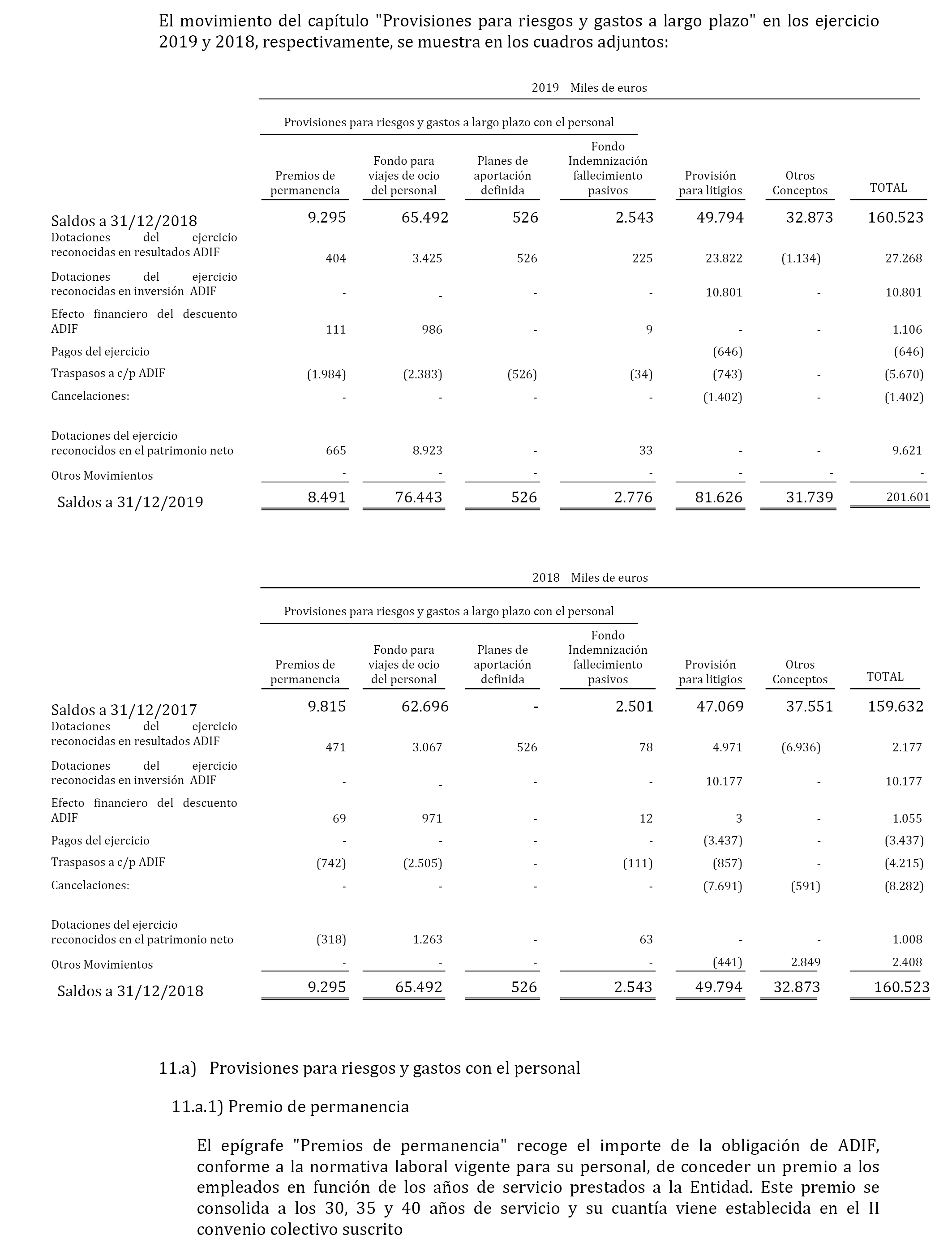 El movimiento del capítulo "Provisiones para riesgos y gastos a largo plazo" en los ejercicio 2019 y 2018, respectivamente, se muestra en los cuadros adjuntos:

2019 Miles de euros

Provisiones para riesgos y gastos a largo plazo con el personal

| | Premios de permanencia | Fondo para viajes de ocio del personal | Planes de aportación definida | Fondo Indemnización fallecimiento pasivos | Provisión para litigios | Otros Conceptos | TOTAL |
|---|---|---|---|---|---|---|---|
| Saldos a 31/12/2018 | 9.295 | 65.492 | 526 | 2.543 | 49.794 | 32.873 | 160.523 |
| Dotaciones del ejercicio reconocidas en resultados ADIF | 404 | 3.425 | 526 | 225 | 23.822 | (1.134) | 27.268 |
| Dotaciones del ejercicio reconocidas en inversión ADIF | - | - | - | - | 10.801 | - | 10.801 |
| Efecto financiero del descuento ADIF | 111 | 986 | - | 9 | - | - | 1.106 |
| Pagos del ejercicio | | | | | (646) | | (646) |
| Traspasos a c/p ADIF | (1.984) | (2.383) | (526) | (34) | (743) | - | (5.670) |
| Cancelaciones: | - | - | - | - | (1.402) | - | (1.402) |
| Dotaciones del ejercicio reconocidos en el patrimonio neto | 665 | 8.923 | - | 33 | - | - | 9.621 |
| Otros Movimientos | - | - | - | - | - | - | - |
| Saldos a 31/12/2019 | 8.491 | 76.443 | 526 | 2.776 | 81.626 | 31.739 | 201.601 |

2018 Miles de euros

Provisiones para riesgos y gastos a largo plazo con el personal

| | Premios de permanencia | Fondo para viajes de ocio del personal | Planes de aportación definida | Fondo Indemnización fallecimiento pasivos | Provisión para litigios | Otros Conceptos | TOTAL |
|---|---|---|---|---|---|---|---|
| Saldos a 31/12/2017 | 9.815 | 62.696 | - | 2.501 | 47.069 | 37.551 | 159.632 |
| Dotaciones del ejercicio reconocidas en resultados ADIF | 471 | 3.067 | 526 | 78 | 4.971 | (6.936) | 2.177 |
| Dotaciones del ejercicio reconocidas en inversión ADIF | - | - | - | - | 10.177 | - | 10.177 |
| Efecto financiero del descuento ADIF | 69 | 971 | - | 12 | 3 | - | 1.055 |
| Pagos del ejercicio | - | - | - | - | (3.437) | - | (3.437) |
| Traspasos a c/p ADIF | (742) | (2.505) | - | (111) | (857) | - | (4.215) |
| Cancelaciones: | - | - | - | - | (7.691) | (591) | (8.282) |
| Dotaciones del ejercicio reconocidos en el patrimonio neto | (318) | 1.263 | - | 63 | - | - | 1.008 |
| Otros Movimientos | - | - | - | - | (441) | 2.849 | 2.408 |
| Saldos a 31/12/2018 | 9.295 | 65.492 | 526 | 2.543 | 49.794 | 32.873 | 160.523 |

11.a) Provisiones para riesgos y gastos con el personal

11.a.1) Premio de permanencia

El epígrafe "Premios de permanencia" recoge el importe de la obligación de ADIF, conforme a la normativa laboral vigente para su personal, de conceder un premio a los empleados en función de los años de servicio prestados a la Entidad. Este premio se consolida a los 30, 35 y 40 años de servicio y su cuantía viene establecida en el II convenio colectivo suscrito